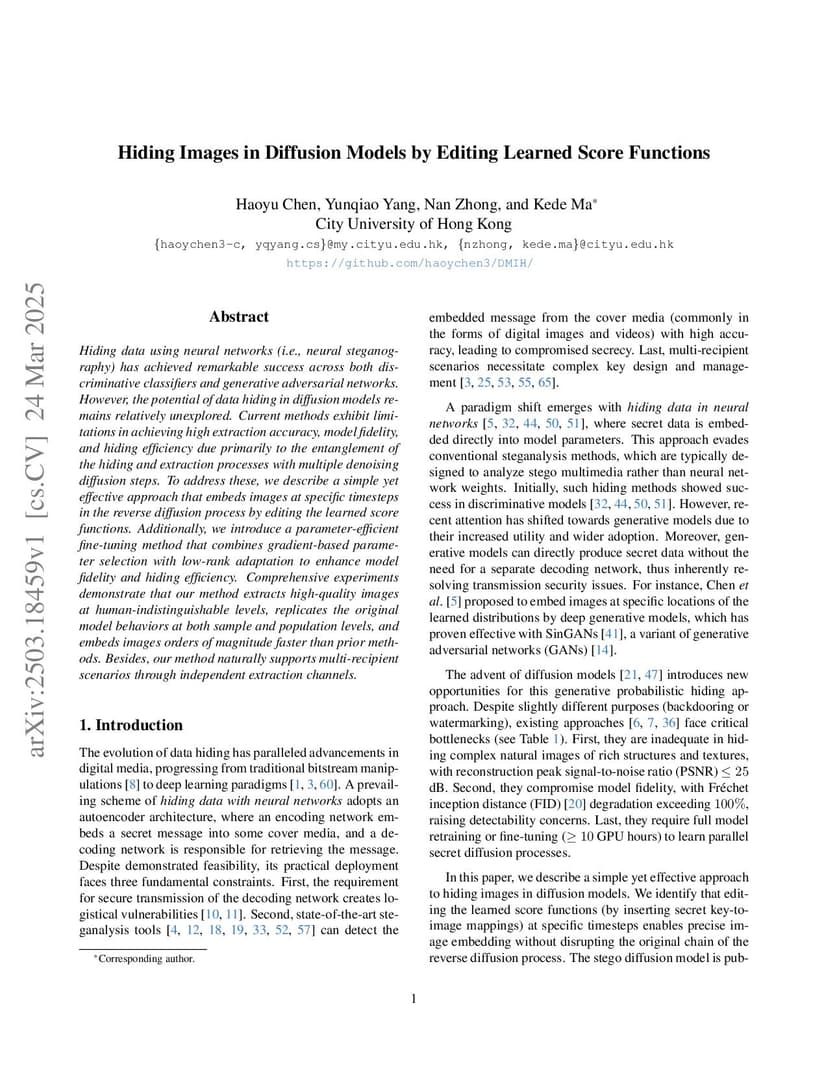 arXiv:2503.18459v1 [cs.CV] 24 Mar 2025

Hiding Images in Diffusion Models by Editing Learned Score Functions

Haoyu Chen, Yunqiao Yang, Nan Zhong, and Kede Ma*
City University of Hong Kong
{haoychen3-c, yqyang.cs}@my.cityu.edu.hk, {nzhong, kede.ma}@cityu.edu.hk
https://github.com/haoychen3/DMIH/

Abstract

Hiding data using neural networks (i.e., neural steganography) has achieved remarkable success across both discriminative classifiers and generative adversarial networks. However, the potential of data hiding in diffusion models remains relatively unexplored. Current methods exhibit limitations in achieving high extraction accuracy, model fidelity, and hiding efficiency due primarily to the entanglement of the hiding and extraction processes with multiple denoising diffusion steps. To address these, we describe a simple yet effective approach that embeds images at specific timesteps in the reverse diffusion process by editing the learned score functions. Additionally, we introduce a parameter-efficient fine-tuning method that combines gradient-based parameter selection with low-rank adaptation to enhance model fidelity and hiding efficiency. Comprehensive experiments demonstrate that our method extracts high-quality images at human-indistinguishable levels, replicates the original model behaviors at both sample and population levels, and embeds images orders of magnitude faster than prior methods. Besides, our method naturally supports multi-recipient scenarios through independent extraction channels.

1. Introduction

The evolution of data hiding has paralleled advancements in digital media, progressing from traditional bitstream manipulations [8] to deep learning paradigms [1, 3, 60]. A prevailing scheme of hiding data with neural networks adopts an autoencoder architecture, where an encoding network embeds a secret message into some cover media, and a decoding network is responsible for retrieving the message. Despite demonstrated feasibility, its practical deployment faces three fundamental constraints. First, the requirement for secure transmission of the decoding network creates logistical vulnerabilities [10, 11]. Second, state-of-the-art steganalysis tools [4, 12, 18, 19, 33, 52, 57] can detect the

*Corresponding author.

embedded message from the cover media (commonly in the forms of digital images and videos) with high accuracy, leading to compromised secrecy. Last, multi-recipient scenarios necessitate complex key design and management [3, 25, 53, 55, 65].

A paradigm shift emerges with hiding data in neural networks [5, 32, 44, 50, 51], where secret data is embedded directly into model parameters. This approach evades conventional steganalysis methods, which are typically designed to analyze stego multimedia rather than neural network weights. Initially, such hiding methods showed success in discriminative models [32, 44, 50, 51]. However, recent attention has shifted towards generative models due to their increased utility and wider adoption. Moreover, generative models can directly produce secret data without the need for a separate decoding network, thus inherently resolving transmission security issues. For instance, Chen et al. [5] proposed to embed images at specific locations of the learned distributions by deep generative models, which has proven effective with SinGANs [41], a variant of generative adversarial networks (GANs) [14].

The advent of diffusion models [21, 47] introduces new opportunities for this generative probabilistic hiding approach. Despite slightly different purposes (backdooring or watermarking), existing approaches [6, 7, 36] face critical bottlenecks (see Table 1). First, they are inadequate in hiding complex natural images of rich structures and textures, with reconstruction peak signal-to-noise ratio (PSNR) $\leq 25$ dB. Second, they compromise model fidelity, with Fréchet inception distance (FID) [20] degradation exceeding $100\%$, raising detectability concerns. Last, they require full model retraining or fine-tuning ($\geq 10$ GPU hours) to learn parallel secret diffusion processes.

In this paper, we describe a simple yet effective approach to hiding images in diffusion models. We identify that editing the learned score functions (by inserting secret key-to-image mappings) at specific timesteps enables precise image embedding without disrupting the original chain of the reverse diffusion process. The stego diffusion model is pub-

1